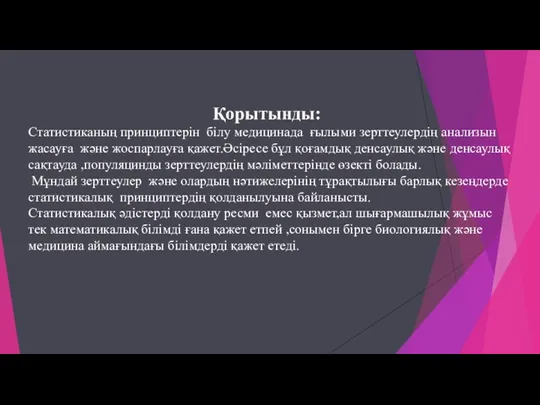 Қорытынды:

Статистиканың принциптерін білу медицинада ғылыми зерттеулердің анализын жасауға және жоспарлауға қажет.Әсіресе бұл қоғамдық денсаулық және денсаулық сақтауда ,популяцинды зерттеулердің мәліметтерінде өзекті болады.

Мұндай зерттеулер және олардың нәтижелерінің тұрақтылығы барлық кезеңдерде статистикалық принциптердің қолданылуына байланысты.

Статистикалық әдістерді қолдану ресми емес қызмет,ал шығармашылық жұмыс тек математикалық білімді ғана қажет етпей ,сонымен бірге биологиялық және медицина аймағындағы білімдерді қажет етеді.